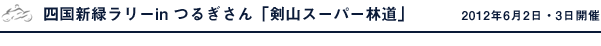 四国新緑ラリーin つるぎさん「剣山スーパー林道」 2012年6月2日・3日開催